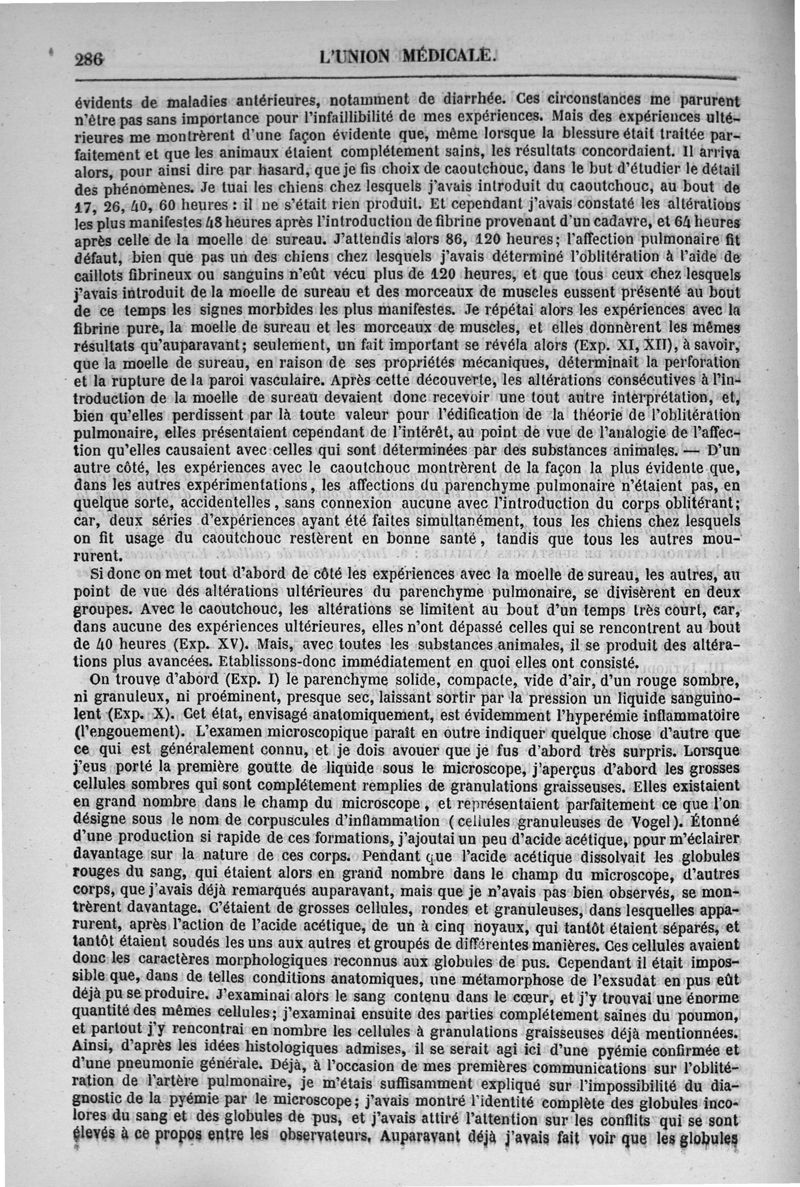 286 L'UNION MÉDICALE.

évidents de maladies antérieures, notamment de diarrhée. Ces circonstances me parurent n'être pas sans importance pour l'infaillibilité de mes expériences. Mais des expériences ultérieures me montrèrent d'une façon évidente que, même lorsque la blessure était traitée parfaitement et que les animaux étaient complétement sains, les résultats concordaient. Il arriva alors, pour ainsi dire par hasard, que je fis choix de caoutchouc, dans le but d'étudier le détail des phénomènes. Je tuai les chiens chez lesquels j'avais introduit du caoutchouc, au bout de 17, 26, 40, 60 heures : il ne s'était rien produit. Et cependant j'avais constaté les altérations les plus manifestes 48 heures après l'introduction de fibrine provenant d'un cadavre, et 64 heures après celle de la moelle de sureau. J'attendis alors 86, 120 heures; l'affection pulmonaire fit défaut, bien que pas un des chiens chez lesquels j'avais déterminé l'oblitération à l'aide de caillots fibrineux ou sanguins n'eût vécu plus de 120 heures, et que tous ceux chez lesquels j'avais introduit de la moelle de sureau et des morceaux de muscles eussent présenté au bout de ce temps les signes morbides les plus manifestes. Je répétai alors les expériences avec la fibrine pure, la moelle de sureau et les morceaux de muscles, et elles donnèrent les mêmes résultats qu'auparavant; seulement, un fait important se révéla alors (Exp. XI, XII), à savoir, que la moelle de sureau, en raison de ses propriétés mécaniques, déterminait la perforation et la rupture de la paroi vasculaire. Après cette découverte, les altérations consécutives à l'introduction de la moelle de sureau devaient donc recevoir une tout autre interprétation, et, bien qu'elles perdissent par là toute valeur pour l'édification de la théorie de l'oblitération pulmonaire, elles présentaient cependant de l'intérêt, au point de vue de l'analogie de l'affection qu'elles causaient avec celles qui sont déterminées par des substances animales. — D'un autre côté, les expériences avec le caoutchouc montrèrent de la façon la plus évidente que, dans les autres expérimentations, les affections du parenchyme pulmonaire n'étaient pas, en quelque sorte, accidentelles, sans connexion aucune avec l'introduction du corps oblitérant; car, deux séries d'expériences ayant été faites simultanément, tous les chiens chez lesquels on fit usage du caoutchouc restèrent en bonne santé, tandis que tous les autres moururent.

Si donc on met tout d'abord de côté les expériences avec la moelle de sureau, les autres, au point de vue des altérations ultérieures du parenchyme pulmonaire, se divisèrent en deux groupes. Avec le caoutchouc, les altérations se limitent au bout d'un temps très court, car, dans aucune des expériences ultérieures, elles n'ont dépassé celles qui se rencontrent au bout de 40 heures (Exp. XV). Mais, avec toutes les substances animales, il se produit des altérations plus avancées. Etablissons-donc immédiatement en quoi elles ont consisté.

On trouve d'abord (Exp. I) le parenchyme solide, compacte, vide d'air, d'un rouge sombre, ni granuleux, ni proéminent, presque sec, laissant sortir par la pression un liquide sanguinolent (Exp. X). Cet état, envisagé anatomiquement, est évidemment l'hyperémie inflammatoire (l'engouement). L'examen microscopique paraît en outre indiquer quelque chose d'autre que ce qui est généralement connu, et je dois avouer que je fus d'abord très surpris. Lorsque j'eus porté la première goutte de liquide sous le microscope, j'aperçus d'abord les grosses cellules sombres qui sont complétement remplies de granulations graisseuses. Elles existaient en grand nombre dans le champ du microscope, et représentaient parfaitement ce que l'on désigne sous le nom de corpuscules d'inflammation (cellules granuleuses de Vogel). Étonné d'une production si rapide de ces formations, j'ajoutai un peu d'acide acétique, pour m'éclairer davantage sur la nature de ces corps. Pendant que l'acide acétique dissolvait les globules rouges du sang, qui étaient alors en grand nombre dans le champ du microscope, d'autres corps, que j'avais déjà remarqués auparavant, mais que je n'avais pas bien observés, se montrèrent davantage. C'étaient de grosses cellules, rondes et granuleuses, dans lesquelles apparurent, après l'action de l'acide acétique, de un à cinq noyaux, qui tantôt étaient séparés, et tantôt étaient soudés les uns aux autres et groupés de différentes manières. Ces cellules avaient donc les caractères morphologiques reconnus aux globules de pus. Cependant il était impossible que, dans de telles conditions anatomiques, une métamorphose de l'exsudat en pus eût déjà pu se produire. J'examinai alors le sang contenu dans le cœur, et j'y trouvai une énorme quantité des mêmes cellules; j'examinai ensuite des parties complétement saines du poumon, et partout j'y rencontrai en nombre les cellules à granulations graisseuses déjà mentionnées. Ainsi, d'après les idées histologiques admises, il se serait agi ici d'une pyémie confirmée et d'une pneumonie générale. Déjà, à l'occasion de mes premières communications sur l'oblitération de l'artère pulmonaire, je m'étais suffisamment expliqué sur l'impossibilité du diagnostic de la pyémie par le microscope; j'avais montré l'identité complète des globules incolores du sang et des globules de pus, et j'avais attiré l'attention sur les conflits qui se sont élevés à ce propos entre les observateurs. Auparavant déjà j'avais fait voir que les globules